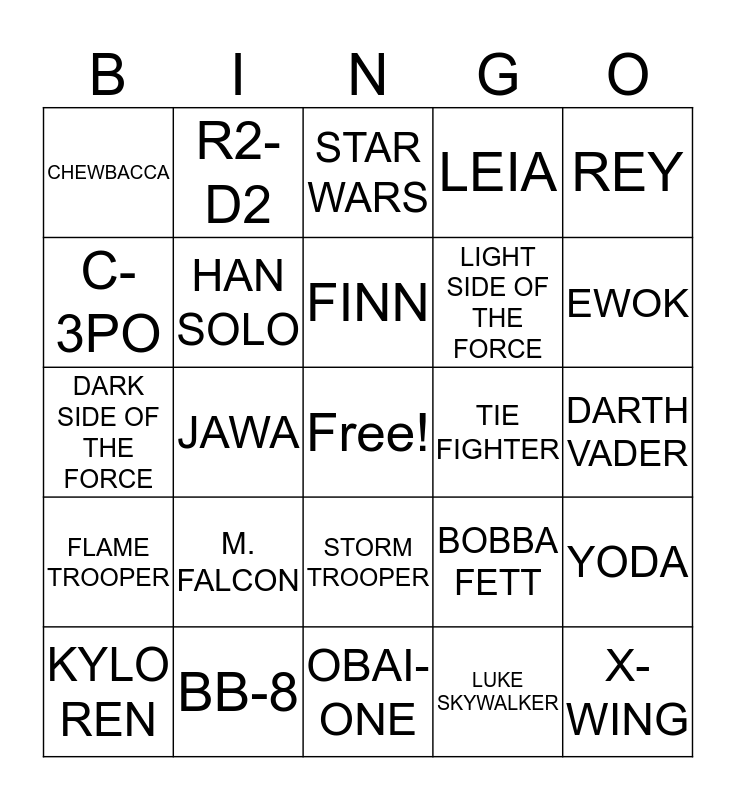 | B | I | N | G | O |
|---|---|---|---|---|
| CHEWBACCA | R2-D2 | STAR WARS | LEIA | REY |
| C-3PO | HAN SOLO | FINN | LIGHT SIDE OF THE FORCE | EWOK |
| DARK SIDE OF THE FORCE | JAWA | Free! | TIE FIGHTER | DARTH VADER |
| FLAME TROOPER | M. FALCON | STORM TROOPER | BOBBA FETT | YODA |
| KYLO REN | BB-8 | OBAI-ONE | LUKE SKYWALKER | X-WING |